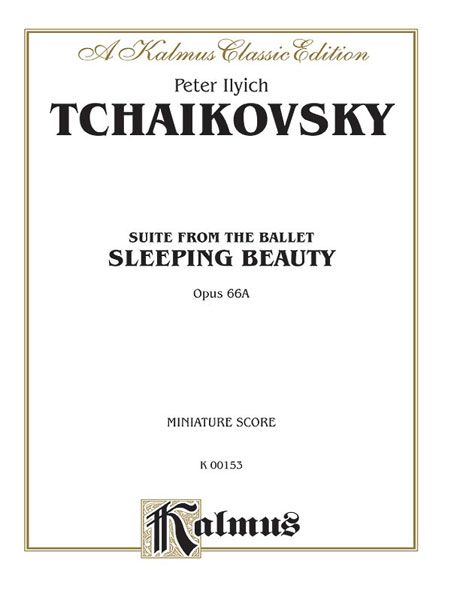 A Kalmus Classic Edition

Peter Ilyich

TCHAIKOVSKY

SUITE FROM THE BALLET

SLEEPING BEAUTY

Opus 66A

MINIATURE SCORE

K 00153

Kalmus